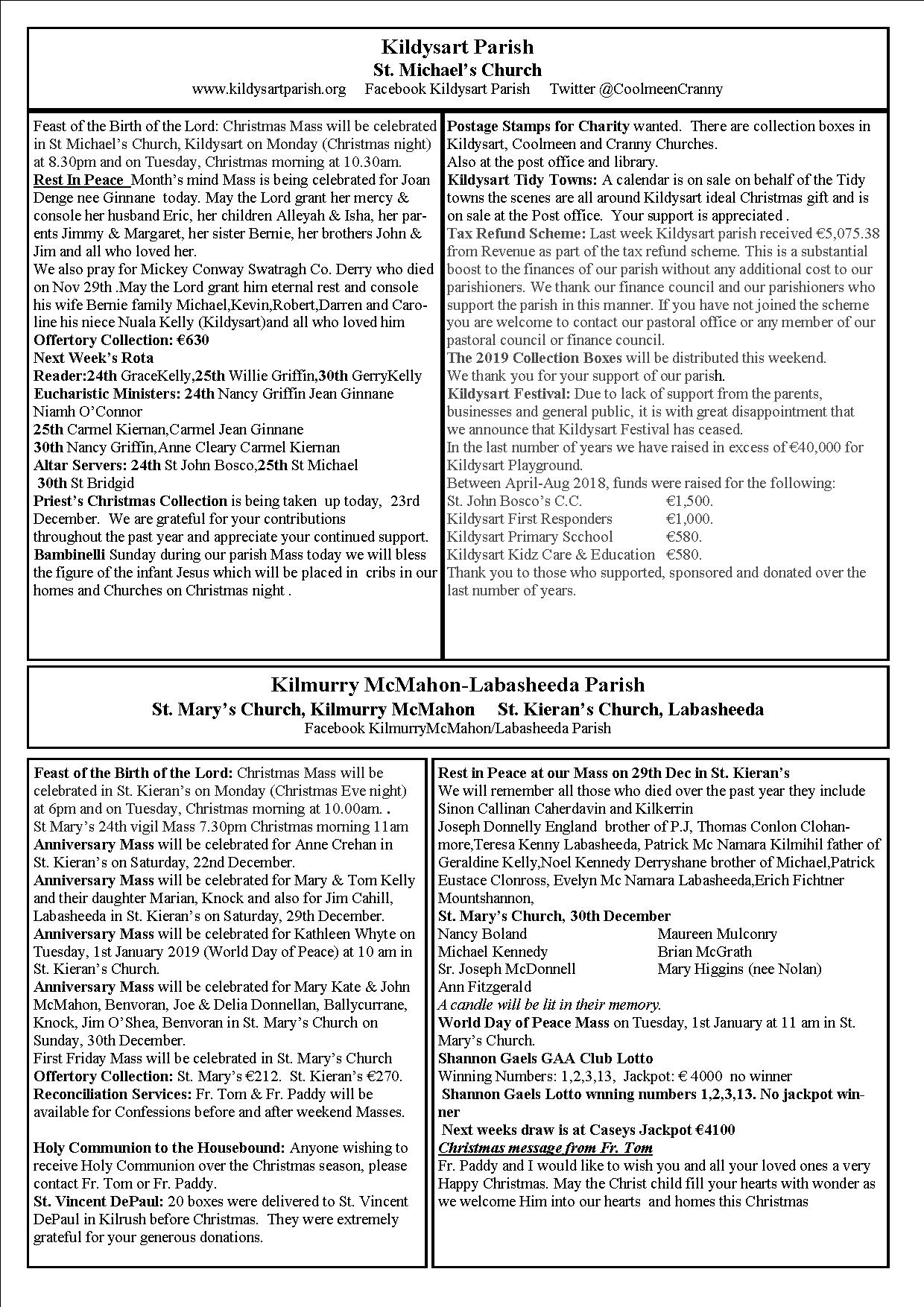 Kildysart Parish
St. Michael's Church
www.kildysartparish.org Facebook Kildysart Parish Twitter @CoolmeenCranny

Feast of the Birth of the Lord: Christmas Mass will be celebrated in St Michael's Church, Kildysart on Monday (Christmas night) at 8.30pm and on Tuesday, Christmas morning at 10.30am.
Rest In Peace Month's mind Mass is being celebrated for Joan Denge nee Ginnane today. May the Lord grant her mercy & console her husband Eric, her children Alleyah & Isha, her parents Jimmy & Margaret, her sister Bernie, her brothers John & Jim and all who loved her.
We also pray for Mickey Conway Swatragh Co. Derry who died on Nov 29th .May the Lord grant him eternal rest and console his wife Bernie family Michael,Kevin,Robert,Darren and Caroline his niece Nuala Kelly (Kildysart)and all who loved him
Offertory Collection: €630
Next Week's Rota
Reader:24th GraceKelly,25th Willie Griffin,30th GerryKelly
Eucharistic Ministers: 24th Nancy Griffin Jean Ginnane Niamh O'Connor
25th Carmel Kiernan,Carmel Jean Ginnane
30th Nancy Griffin,Anne Cleary Carmel Kiernan
Altar Servers: 24th St John Bosco,25th St Michael
30th St Bridgid
Priest's Christmas Collection is being taken up today, 23rd December. We are grateful for your contributions throughout the past year and appreciate your continued support.
Bambinelli Sunday during our parish Mass today we will bless the figure of the infant Jesus which will be placed in cribs in our homes and Churches on Christmas night .

Postage Stamps for Charity wanted. There are collection boxes in Kildysart, Coolmeen and Cranny Churches.
Also at the post office and library.
Kildysart Tidy Towns: A calendar is on sale on behalf of the Tidy towns the scenes are all around Kildysart ideal Christmas gift and is on sale at the Post office. Your support is appreciated .
Tax Refund Scheme: Last week Kildysart parish received €5,075.38 from Revenue as part of the tax refund scheme. This is a substantial boost to the finances of our parish without any additional cost to our parishioners. We thank our finance council and our parishioners who support the parish in this manner. If you have not joined the scheme you are welcome to contact our pastoral office or any member of our pastoral council or finance council.
The 2019 Collection Boxes will be distributed this weekend.
We thank you for your support of our parish.
Kildysart Festival: Due to lack of support from the parents, businesses and general public, it is with great disappointment that we announce that Kildysart Festival has ceased.
In the last number of years we have raised in excess of €40,000 for Kildysart Playground.
Between April-Aug 2018, funds were raised for the following:
St. John Bosco's C.C. €1,500.
Kildysart First Responders €1,000.
Kildysart Primary Scchool €580.
Kildysart Kidz Care & Education €580.
Thank you to those who supported, sponsored and donated over the last number of years.

Kilmurry McMahon-Labasheeda Parish
St. Mary's Church, Kilmurry McMahon St. Kieran's Church, Labasheeda
Facebook KilmurryMcMahon/Labasheeda Parish

Feast of the Birth of the Lord: Christmas Mass will be celebrated in St. Kieran's on Monday (Christmas Eve night) at 6pm and on Tuesday, Christmas morning at 10.00am. .
St Mary's 24th vigil Mass 7.30pm Christmas morning 11am
Anniversary Mass will be celebrated for Anne Crehan in St. Kieran's on Saturday, 22nd December.
Anniversary Mass will be celebrated for Mary & Tom Kelly and their daughter Marian, Knock and also for Jim Cahill, Labasheeda in St. Kieran's on Saturday, 29th December.
Anniversary Mass will be celebrated for Kathleen Whyte on Tuesday, 1st January 2019 (World Day of Peace) at 10 am in St. Kieran's Church.
Anniversary Mass will be celebrated for Mary Kate & John McMahon, Benvoran, Joe & Delia Donnellan, Ballycurrane, Knock, Jim O'Shea, Benvoran in St. Mary's Church on Sunday, 30th December.
First Friday Mass will be celebrated in St. Mary's Church
Offertory Collection: St. Mary's €212. St. Kieran's €270.
Reconciliation Services: Fr. Tom & Fr. Paddy will be available for Confessions before and after weekend Masses.

Holy Communion to the Housebound: Anyone wishing to receive Holy Communion over the Christmas season, please contact Fr. Tom or Fr. Paddy.
St. Vincent DePaul: 20 boxes were delivered to St. Vincent DePaul in Kilrush before Christmas. They were extremely grateful for your generous donations.

Rest in Peace at our Mass on 29th Dec in St. Kieran's
We will remember all those who died over the past year they include Sinon Callinan Caherdavin and Kilkerrin
Joseph Donnelly England brother of P.J, Thomas Conlon Clohanmore,Teresa Kenny Labasheeda, Patrick Mc Namara Kilmihil father of Geraldine Kelly,Noel Kennedy Derryshane brother of Michael,Patrick Eustace Clonross, Evelyn Mc Namara Labasheeda,Erich Fichtner Mountshannon,
St. Mary's Church, 30th December
Nancy Boland Maureen Mulconry
Michael Kennedy Brian McGrath
Sr. Joseph McDonnell Mary Higgins (nee Nolan)
Ann Fitzgerald
A candle will be lit in their memory.
World Day of Peace Mass on Tuesday, 1st January at 11 am in St. Mary's Church.
Shannon Gaels GAA Club Lotto
Winning Numbers: 1,2,3,13, Jackpot: € 4000 no winner
Shannon Gaels Lotto wnning numbers 1,2,3,13. No jackpot winner
Next weeks draw is at Caseys Jackpot €4100
Christmas message from Fr. Tom
Fr. Paddy and I would like to wish you and all your loved ones a very Happy Christmas. May the Christ child fill your hearts with wonder as we welcome Him into our hearts and homes this Christmas